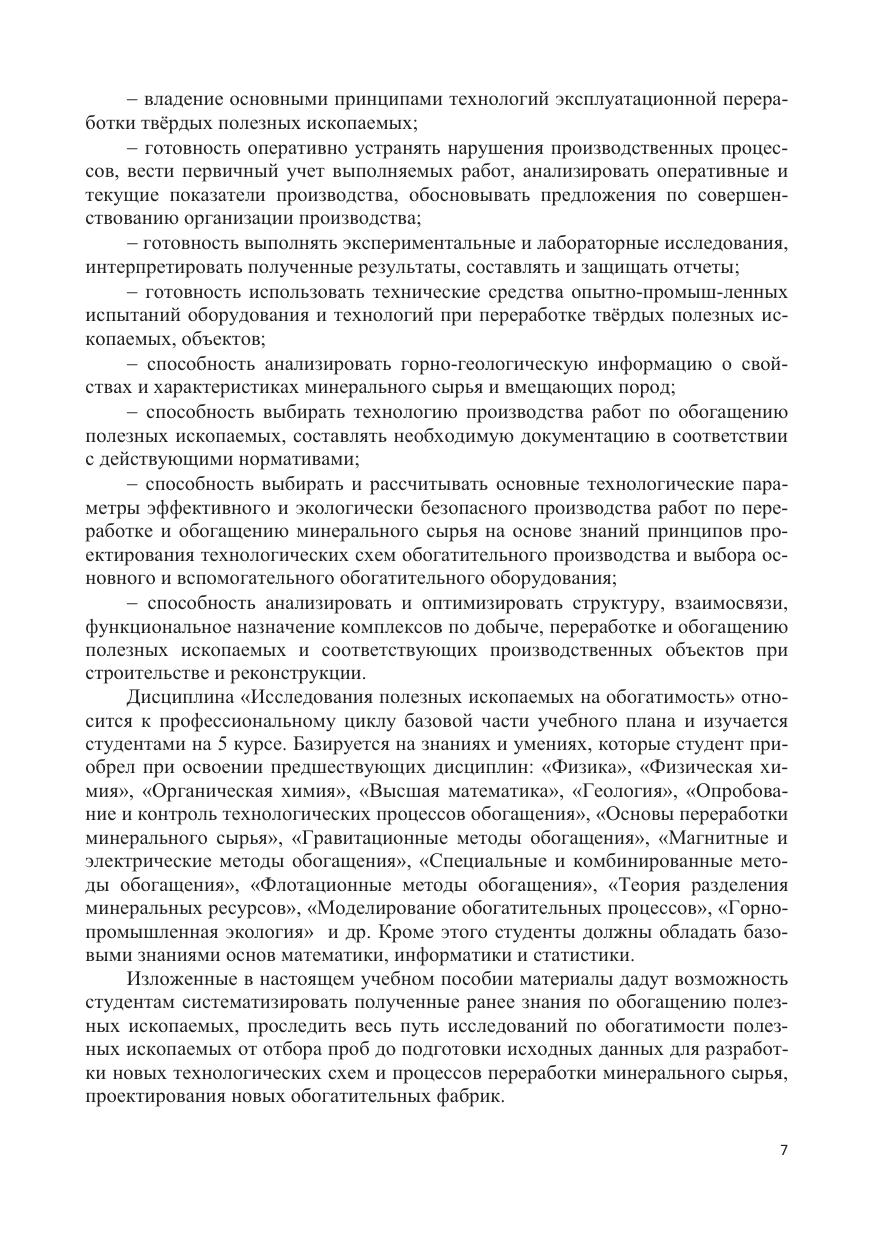 – владение основными принципами технологий эксплуатационной переработки твёрдых полезных ископаемых;

– готовность оперативно устранять нарушения производственных процессов, вести первичный учет выполняемых работ, анализировать оперативные и текущие показатели производства, обосновывать предложения по совершенствованию организации производства;

– готовность выполнять экспериментальные и лабораторные исследования, интерпретировать полученные результаты, составлять и защищать отчеты;

– готовность использовать технические средства опытно-промыш-ленных испытаний оборудования и технологий при переработке твёрдых полезных ископаемых, объектов;

– способность анализировать горно-геологическую информацию о свойствах и характеристиках минерального сырья и вмещающих пород;

– способность выбирать технологию производства работ по обогащению полезных ископаемых, составлять необходимую документацию в соответствии с действующими нормативами;

– способность выбирать и рассчитывать основные технологические параметры эффективного и экологически безопасного производства работ по переработке и обогащению минерального сырья на основе знаний принципов проектирования технологических схем обогатительного производства и выбора основного и вспомогательного обогатительного оборудования;

– способность анализировать и оптимизировать структуру, взаимосвязи, функциональное назначение комплексов по добыче, переработке и обогащению полезных ископаемых и соответствующих производственных объектов при строительстве и реконструкции.

Дисциплина «Исследования полезных ископаемых на обогатимость» относится к профессиональному циклу базовой части учебного плана и изучается студентами на 5 курсе. Базируется на знаниях и умениях, которые студент приобрел при освоении предшествующих дисциплин: «Физика», «Физическая химия», «Органическая химия», «Высшая математика», «Геология», «Опробование и контроль технологических процессов обогащения», «Основы переработки минерального сырья», «Гравитационные методы обогащения», «Магнитные и электрические методы обогащения», «Специальные и комбинированные методы обогащения», «Флотационные методы обогащения», «Теория разделения минеральных ресурсов», «Моделирование обогатительных процессов», «Горнопромышленная экология» и др. Кроме этого студенты должны обладать базовыми знаниями основ математики, информатики и статистики.

Изложенные в настоящем учебном пособии материалы дадут возможность студентам систематизировать полученные ранее знания по обогащению полезных ископаемых, проследить весь путь исследований по обогатимости полезных ископаемых от отбора проб до подготовки исходных данных для разработки новых технологических схем и процессов переработки минерального сырья, проектирования новых обогатительных фабрик.

7